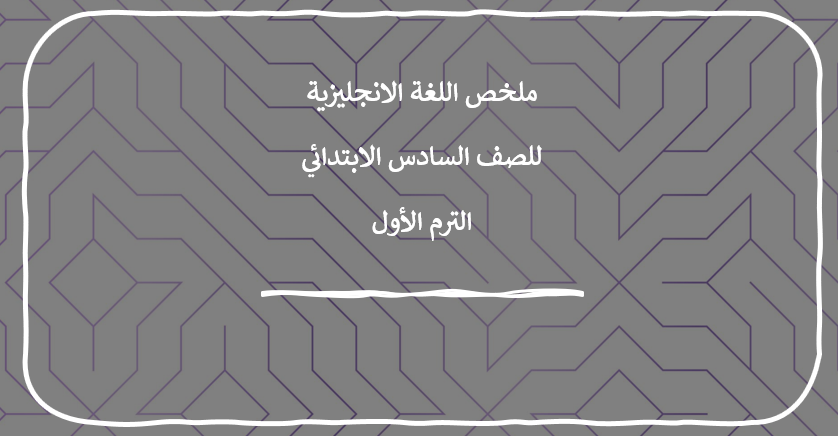 ملخص اللغة الانجليزية

للصف السادس الابتدائي

الترم الأول